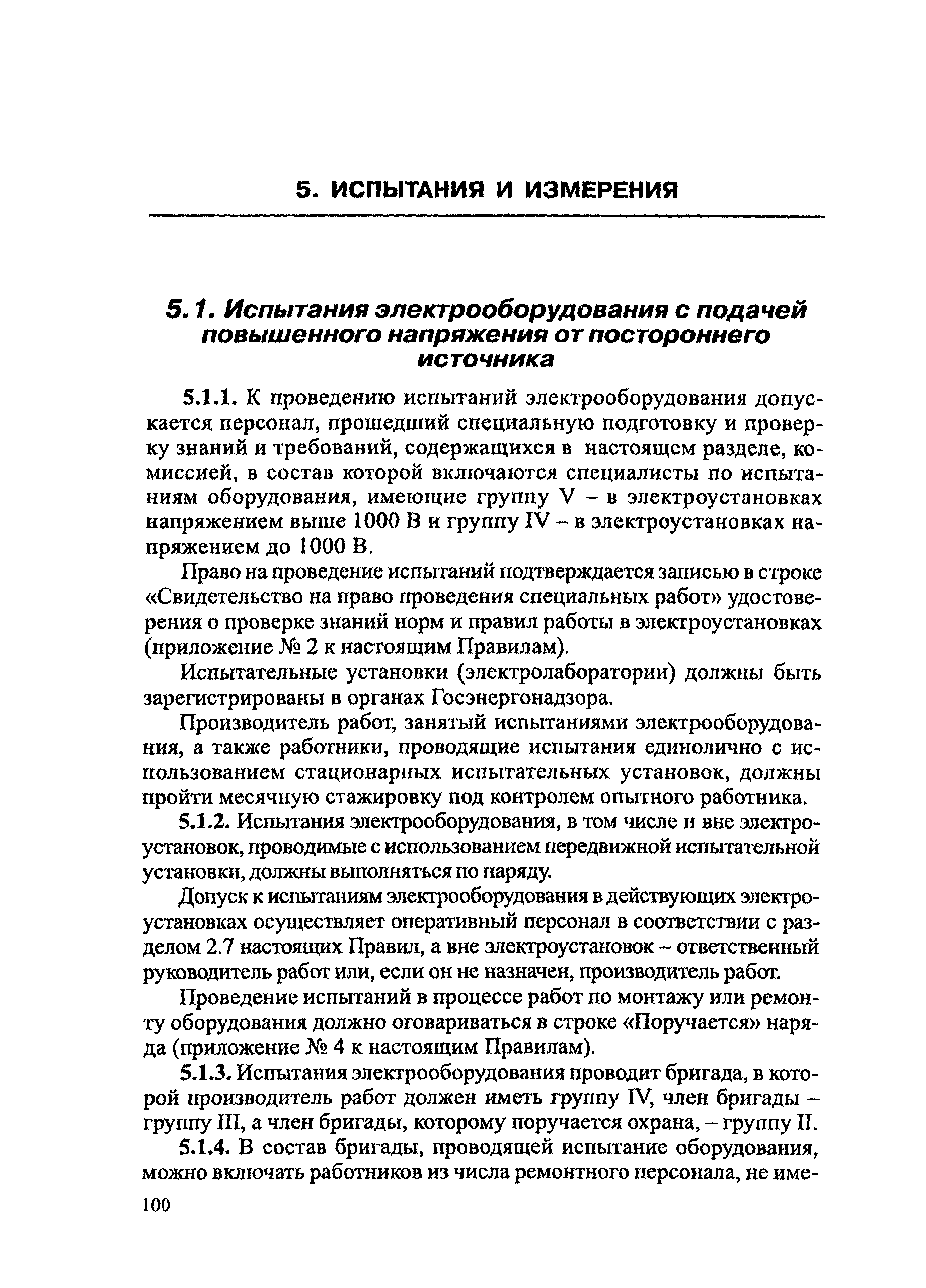 5. ИСПЫТАНИЯ И ИЗМЕРЕНИЯ

5.1. Испытания электрооборудования с подачей повышенного напряжения от постороннего источника

5.1.1. К проведению испытаний электрооборудования допускается персонал, прошедший специальную подготовку и проверку знаний и требований, содержащихся в настоящем разделе, комиссией, в состав которой включаются специалисты по испытаниям оборудования, имеющие группу V – в электроустановках напряжением выше 1000 В и группу IV – в электроустановках напряжением до 1000 В.

Право на проведение испытаний подтверждается записью в строке «Свидетельство на право проведения специальных работ» удостоверения о проверке знаний норм и правил работы в электроустановках (приложение № 2 к настоящим Правилам).

Испытательные установки (электролаборатории) должны быть зарегистрированы в органах Госэнергонадзора.

Производитель работ, занятый испытаниями электрооборудования, а также работники, проводящие испытания единолично с использованием стационарных испытательных установок, должны пройти месячную стажировку под контролем опытного работника.

5.1.2. Испытания электрооборудования, в том числе и вне электроустановок, проводимые с использованием передвижной испытательной установки, должны выполняться по наряду.

Допуск к испытаниям электрооборудования в действующих электроустановках осуществляет оперативный персонал в соответствии с разделом 2.7 настоящих Правил, а вне электроустановок – ответственный руководитель работ или, если он не назначен, производитель работ.

Проведение испытаний в процессе работ по монтажу или ремонту оборудования должно оговариваться в строке «Поручается» наряда (приложение № 4 к настоящим Правилам).

5.1.3. Испытания электрооборудования проводит бригада, в которой производитель работ должен иметь группу IV, член бригады – группу III, а член бригады, которому поручается охрана, – группу II.

5.1.4. В состав бригады, проводящей испытание оборудования, можно включать работников из числа ремонтного персонала, не име-

100